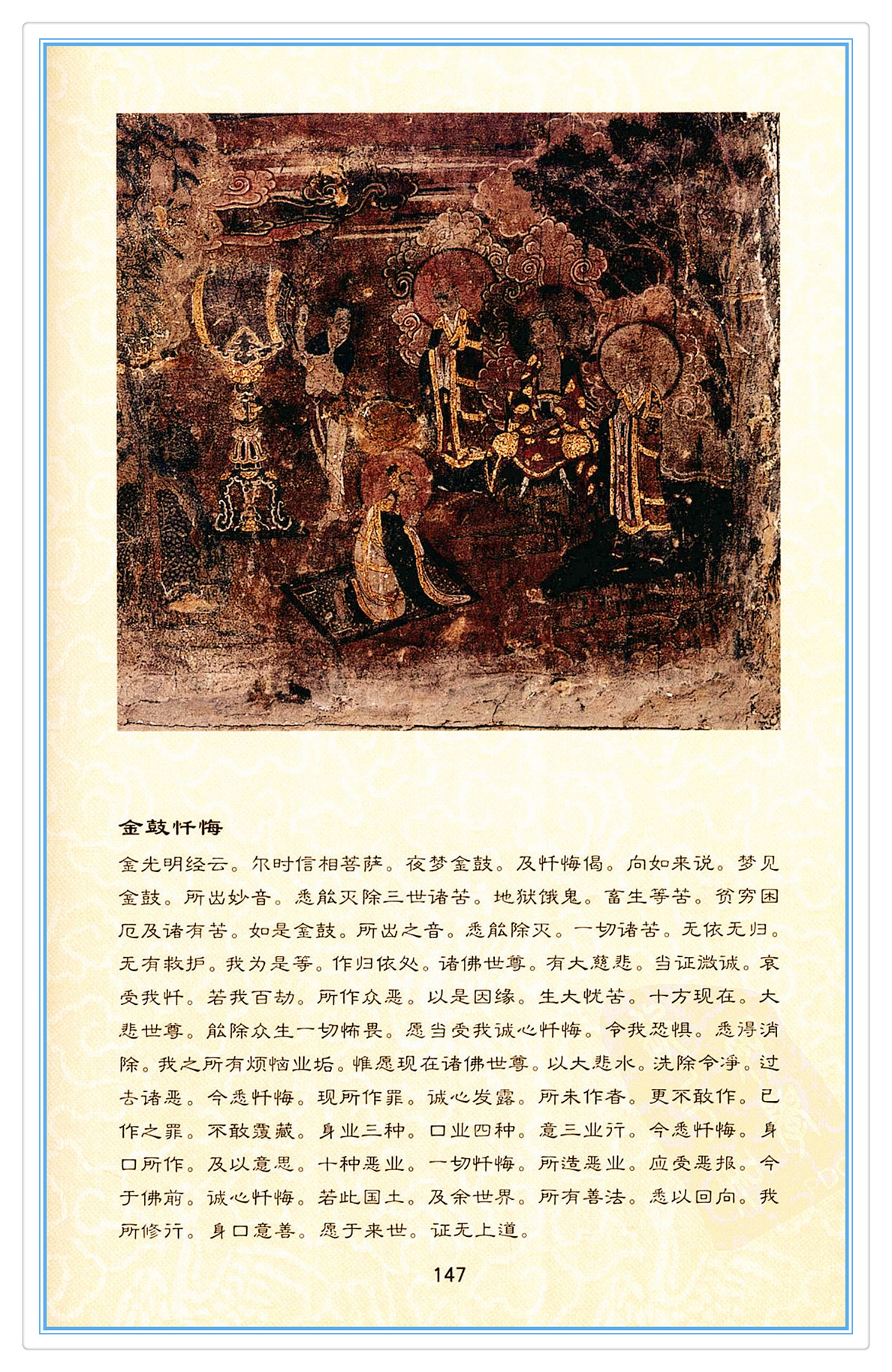 金鼓忏悔

金光明经云。尔时信相菩萨。夜梦金鼓。及忏悔偈。向如来说。梦见金鼓。所出妙音。悉能灭除三世诸苦。地狱饿鬼。畜生等苦。贫穷困厄及诸有苦。如是金鼓。所出之音。悉能除灭。一切诸苦。无依无归。无有救护。我为是等。作归依处。诸佛世尊。有大慈悲。当证微诚。哀受我忏。若我百劫。所作众恶。以是因缘。生大忧苦。十方现在。大悲世尊。能除众生一切怖畏。愿当受我诚心忏悔。令我恐惧。悉得消除。我之所有烦恼业垢。惟愿现在诸佛世尊。以大悲水。洗除令净。过去诸恶。今悉忏悔。现所作罪。诚心发露。所未作者。更不敢作。已作之罪。不敢覆藏。身业三种。口业四种。意三业行。今悉忏悔。身口所作。及以意思。十种恶业。一切忏悔。所造恶业。应受恶报。今于佛前。诚心忏悔。若此国土。及余世界。所有善法。悉以回向。我所修行。身口意善。愿于来世。证无上道。

147